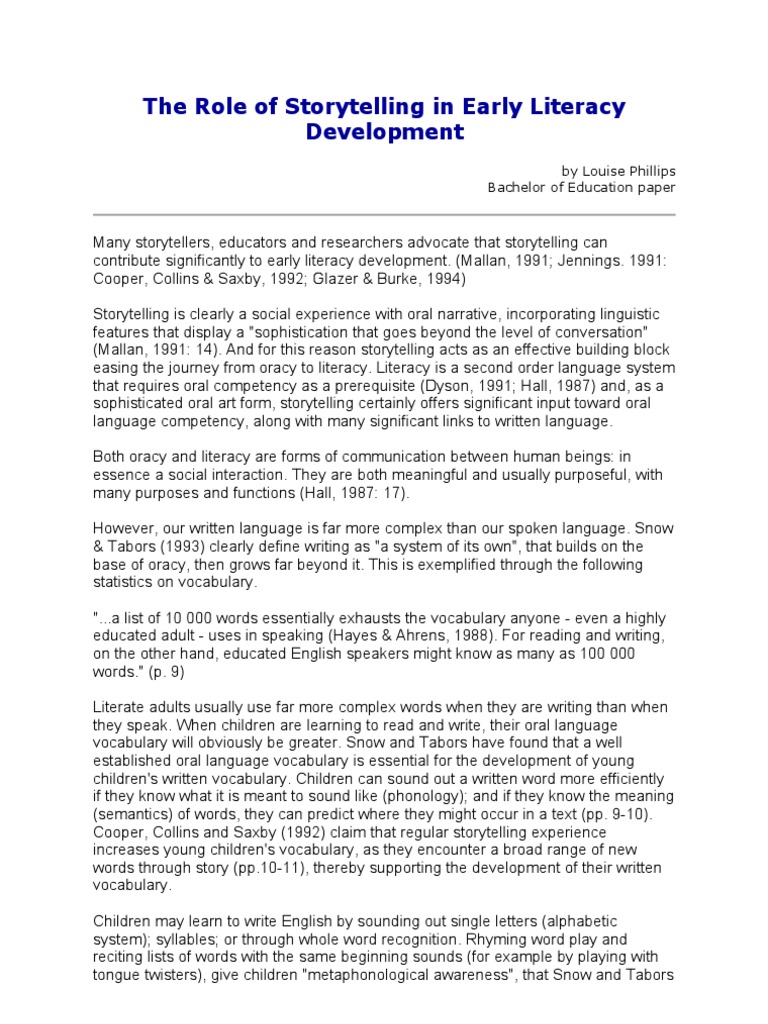 The Role of Storytelling in Early Literacy Development

by Louise Phillips
Bachelor of Education paper

Many storytellers, educators and researchers advocate that storytelling can contribute significantly to early literacy development. (Mallan, 1991; Jennings. 1991: Cooper, Collins & Saxby, 1992; Glazer & Burke, 1994)

Storytelling is clearly a social experience with oral narrative, incorporating linguistic features that display a "sophistication that goes beyond the level of conversation" (Mallan, 1991: 14). And for this reason storytelling acts as an effective building block easing the journey from oracy to literacy. Literacy is a second order language system that requires oral competency as a prerequisite (Dyson, 1991; Hall, 1987) and, as a sophisticated oral art form, storytelling certainly offers significant input toward oral language competency, along with many significant links to written language.

Both oracy and literacy are forms of communication between human beings: in essence a social interaction. They are both meaningful and usually purposeful, with many purposes and functions (Hall, 1987: 17).

However, our written language is far more complex than our spoken language. Snow & Tabors (1993) clearly define writing as "a system of its own", that builds on the base of oracy, then grows far beyond it. This is exemplified through the following statistics on vocabulary.

"...a list of 10 000 words essentially exhausts the vocabulary anyone - even a highly educated adult - uses in speaking (Hayes & Ahrens, 1988). For reading and writing, on the other hand, educated English speakers might know as many as 100 000 words." (p. 9)

Literate adults usually use far more complex words when they are writing than when they speak. When children are learning to read and write, their oral language vocabulary will obviously be greater. Snow and Tabors have found that a well established oral language vocabulary is essential for the development of young children's written vocabulary. Children can sound out a written word more efficiently if they know what it is meant to sound like (phonology); and if they know the meaning (semantics) of words, they can predict where they might occur in a text (pp. 9-10). Cooper, Collins and Saxby (1992) claim that regular storytelling experience increases young children's vocabulary, as they encounter a broad range of new words through story (pp.10-11), thereby supporting the development of their written vocabulary.

Children may learn to write English by sounding out single letters (alphabetic system); syllables; or through whole word recognition. Rhyming word play and reciting lists of words with the same beginning sounds (for example by playing with tongue twisters), give children "metaphonological awareness", that Snow and Tabors